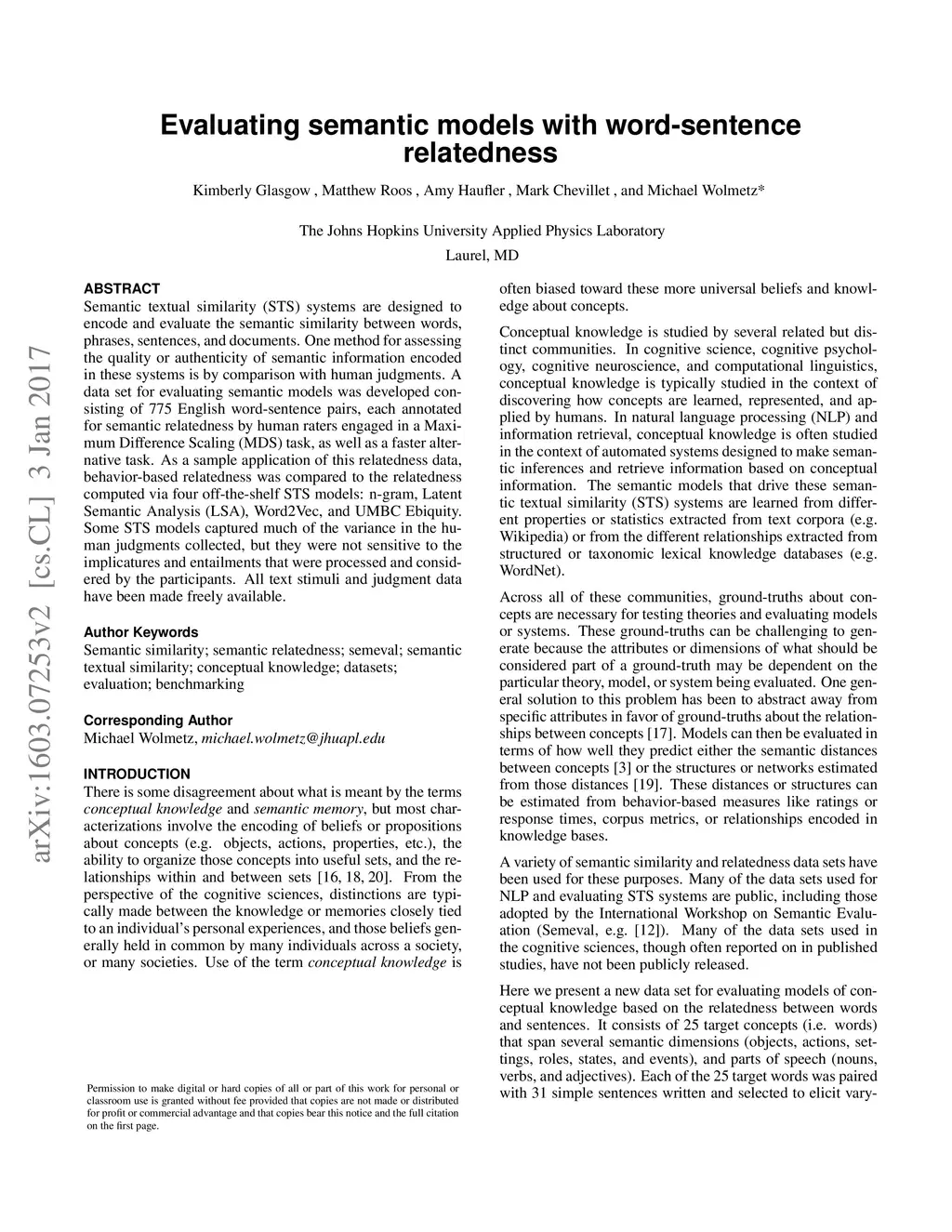 Evaluating semantic models with word-sentence relatedness

Kimberly Glasgow , Matthew Roos , Amy Haufler , Mark Chevillet , and Michael Wolmetz*

The Johns Hopkins University Applied Physics Laboratory

Laurel, MD

arXiv:1603.07253v2 [cs.CL] 3 Jan 2017

ABSTRACT
Semantic textual similarity (STS) systems are designed to encode and evaluate the semantic similarity between words, phrases, sentences, and documents. One method for assessing the quality or authenticity of semantic information encoded in these systems is by comparison with human judgments. A data set for evaluating semantic models was developed consisting of 775 English word-sentence pairs, each annotated for semantic relatedness by human raters engaged in a Maximum Difference Scaling (MDS) task, as well as a faster alternative task. As a sample application of this relatedness data, behavior-based relatedness was compared to the relatedness computed via four off-the-shelf STS models: n-gram, Latent Semantic Analysis (LSA), Word2Vec, and UMBC Ebiquity. Some STS models captured much of the variance in the human judgments collected, but they were not sensitive to the implicatures and entailments that were processed and considered by the participants. All text stimuli and judgment data have been made freely available.

Author Keywords
Semantic similarity; semantic relatedness; semeval; semantic textual similarity; conceptual knowledge; datasets; evaluation; benchmarking

Corresponding Author
Michael Wolmetz, michael.wolmetz@jhuapl.edu

INTRODUCTION
There is some disagreement about what is meant by the terms conceptual knowledge and semantic memory, but most characterizations involve the encoding of beliefs or propositions about concepts (e.g. objects, actions, properties, etc.), the ability to organize those concepts into useful sets, and the relationships within and between sets [16, 18, 20]. From the perspective of the cognitive sciences, distinctions are typically made between the knowledge or memories closely tied to an individual's personal experiences, and those beliefs generally held in common by many individuals across a society, or many societies. Use of the term conceptual knowledge is

Permission to make digital or hard copies of all or part of this work for personal or classroom use is granted without fee provided that copies are not made or distributed for profit or commercial advantage and that copies bear this notice and the full citation on the first page.

often biased toward these more universal beliefs and knowledge about concepts.

Conceptual knowledge is studied by several related but distinct communities. In cognitive science, cognitive psychology, cognitive neuroscience, and computational linguistics, conceptual knowledge is typically studied in the context of discovering how concepts are learned, represented, and applied by humans. In natural language processing (NLP) and information retrieval, conceptual knowledge is often studied in the context of automated systems designed to make semantic inferences and retrieve information based on conceptual information. The semantic models that drive these semantic textual similarity (STS) systems are learned from different properties or statistics extracted from text corpora (e.g. Wikipedia) or from the different relationships extracted from structured or taxonomic lexical knowledge databases (e.g. WordNet).

Across all of these communities, ground-truths about concepts are necessary for testing theories and evaluating models or systems. These ground-truths can be challenging to generate because the attributes or dimensions of what should be considered part of a ground-truth may be dependent on the particular theory, model, or system being evaluated. One general solution to this problem has been to abstract away from specific attributes in favor of ground-truths about the relationships between concepts [17]. Models can then be evaluated in terms of how well they predict either the semantic distances between concepts [3] or the structures or networks estimated from those distances [19]. These distances or structures can be estimated from behavior-based measures like ratings or response times, corpus metrics, or relationships encoded in knowledge bases.

A variety of semantic similarity and relatedness data sets have been used for these purposes. Many of the data sets used for NLP and evaluating STS systems are public, including those adopted by the International Workshop on Semantic Evaluation (Semeval, e.g. [12]). Many of the data sets used in the cognitive sciences, though often reported on in published studies, have not been publicly released.

Here we present a new data set for evaluating models of conceptual knowledge based on the relatedness between words and sentences. It consists of 25 target concepts (i.e. words) that span several semantic dimensions (objects, actions, settings, roles, states, and events), and parts of speech (nouns, verbs, and adjectives). Each of the 25 target words was paired with 31 simple sentences written and selected to elicit vary-